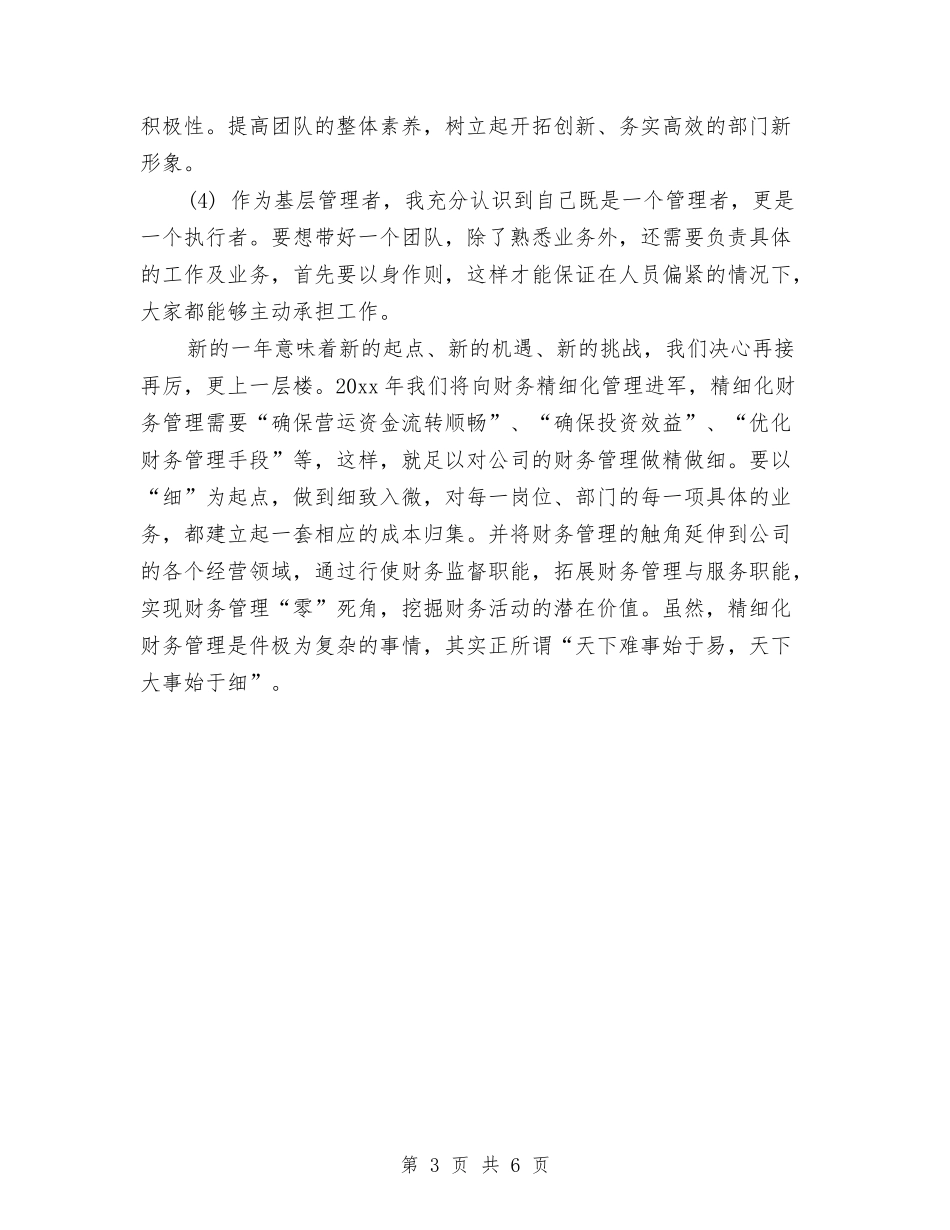 积极性。提高团队的整体素养，树立起开拓创新、务实高效的部门新形象。

(4) 作为基层管理者，我充分认识到自己既是一个管理者，更是一个执行者。要想带好一个团队，除了熟悉业务外，还需要负责具体的工作及业务，首先要以身作则，这样才能保证在人员偏紧的情况下，大家都能够主动承担工作。

新的一年意味着新的起点、新的机遇、新的挑战，我们决心再接再厉，更上一层楼。20xx 年我们将向财务精细化管理进军，精细化财务管理需要“确保营运资金流转顺畅”、“确保投资效益”、“优化财务管理手段”等，这样，就足以对公司的财务管理做精做细。要以“细”为起点，做到细致入微，对每一岗位、部门的每一项具体的业务，都建立起一套相应的成本归集。并将财务管理的触角延伸到公司的各个经营领域，通过行使财务监督职能，拓展财务管理与服务职能，实现财务管理“零”死角，挖掘财务活动的潜在价值。虽然，精细化财务管理是件极为复杂的事情，其实正所谓“天下难事始于易，天下大事始于细”。

第 3 页 共 6 页